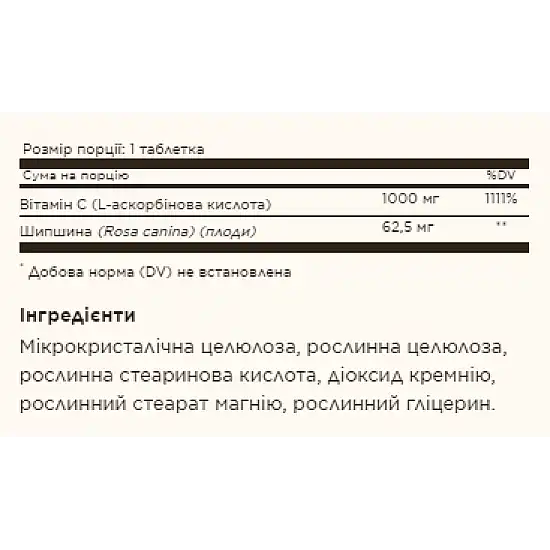 Розмір порції: 1 таблетка

| Сума на порцію | | %DV |
|---|---|---|
| Вітамін C (L-аскорбінова кислота) | 1000 мг | 1111% |
| Шипшина (Rosa canina) (плоди) | 62,5 мг | ** |

* Добова норма (DV) не встановлена

Інгредієнти

Мікрокристалічна целюлоза, рослинна целюлоза, рослинна стеаринова кислота, діоксид кремнію, рослинний стеарат магнію, рослинний гліцерин.